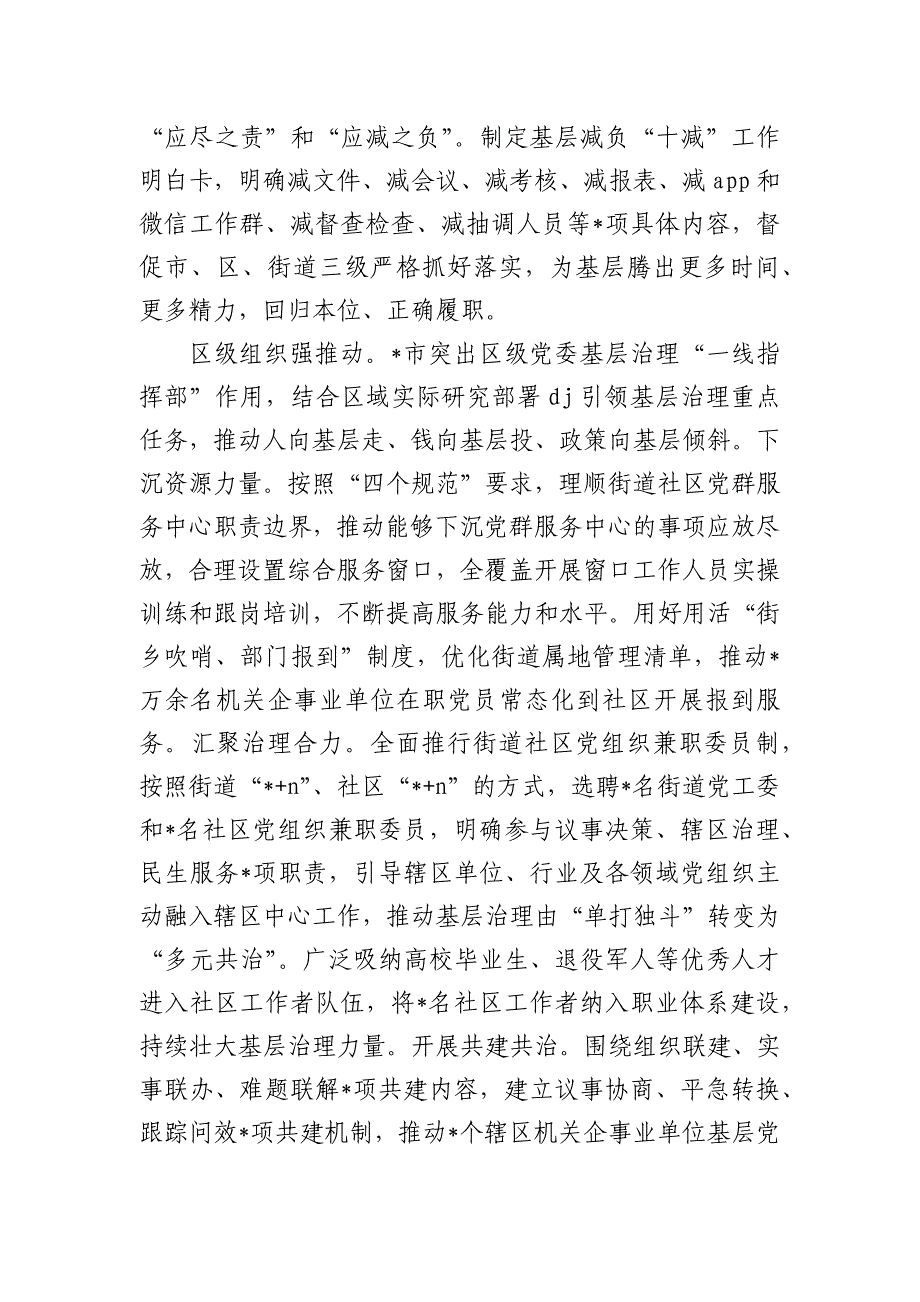 “应尽之责”和“应减之负”。制定基层减负“十减”工作明白卡，明确减文件、减会议、减考核、减报表、减app和微信工作群、减督查检查、减抽调人员等*项具体内容，督促市、区、街道三级严格抓好落实，为基层腾出更多时间、更多精力，回归本位、正确履职。

区级组织强推动。*市突出区级党委基层治理“一线指挥部”作用，结合区域实际研究部署dj引领基层治理重点任务，推动人向基层走、钱向基层投、政策向基层倾斜。下沉资源力量。按照“四个规范”要求，理顺街道社区党群服务中心职责边界，推动能够下沉党群服务中心的事项应放尽放，合理设置综合服务窗口，全覆盖开展窗口工作人员实操训练和跟岗培训，不断提高服务能力和水平。用好用活“街乡吹哨、部门报到”制度，优化街道属地管理清单，推动*万余名机关企事业单位在职党员常态化到社区开展报到服务。汇聚治理合力。全面推行街道社区党组织兼职委员制，按照街道“*+n”、社区“*+n”的方式，选聘*名街道党工委和*名社区党组织兼职委员，明确参与议事决策、辖区治理、民生服务*项职责，引导辖区单位、行业及各领域党组织主动融入辖区中心工作，推动基层治理由“单打独斗”转变为“多元共治”。广泛吸纳高校毕业生、退役军人等优秀人才进入社区工作者队伍，将*名社区工作者纳入职业体系建设，持续壮大基层治理力量。开展共建共治。围绕组织联建、实事联办、难题联解*项共建内容，建立议事协商、平急转换、跟踪问效*项共建机制，推动*个辖区机关企事业单位基层党